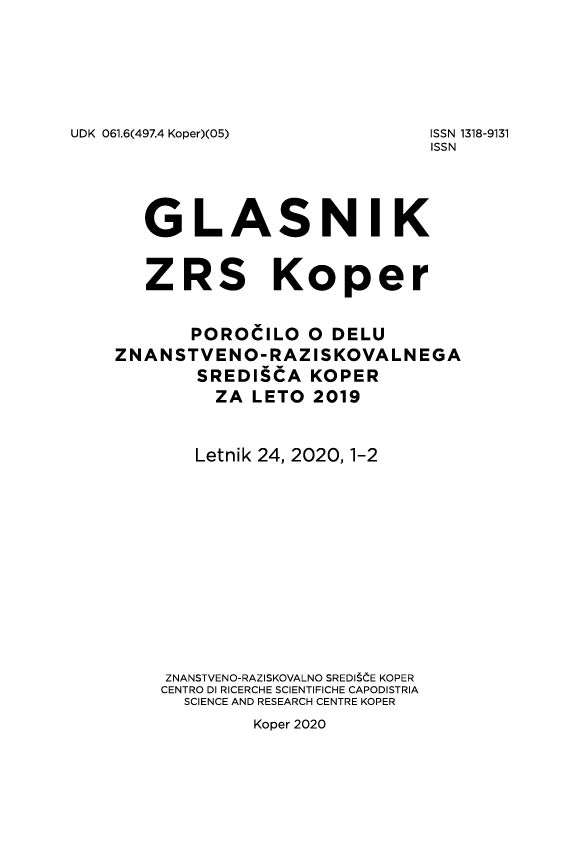 UDK 061.6(497.4 Koper)(05)

ISSN 1318-9131
ISSN

GLASNIK
ZRS Koper

POROČILO O DELU
ZNANSTVENO-RAZISKOVALNEGA
SREDIŠČA KOPER
ZA LETO 2019

Letnik 24, 2020, 1–2

ZNANSTVENO-RAZISKOVALNO SREDIŠČE KOPER
CENTRO DI RICERCHE SCIENTIFICHE CAPODISTRIA
SCIENCE AND RESEARCH CENTRE KOPER

Koper 2020